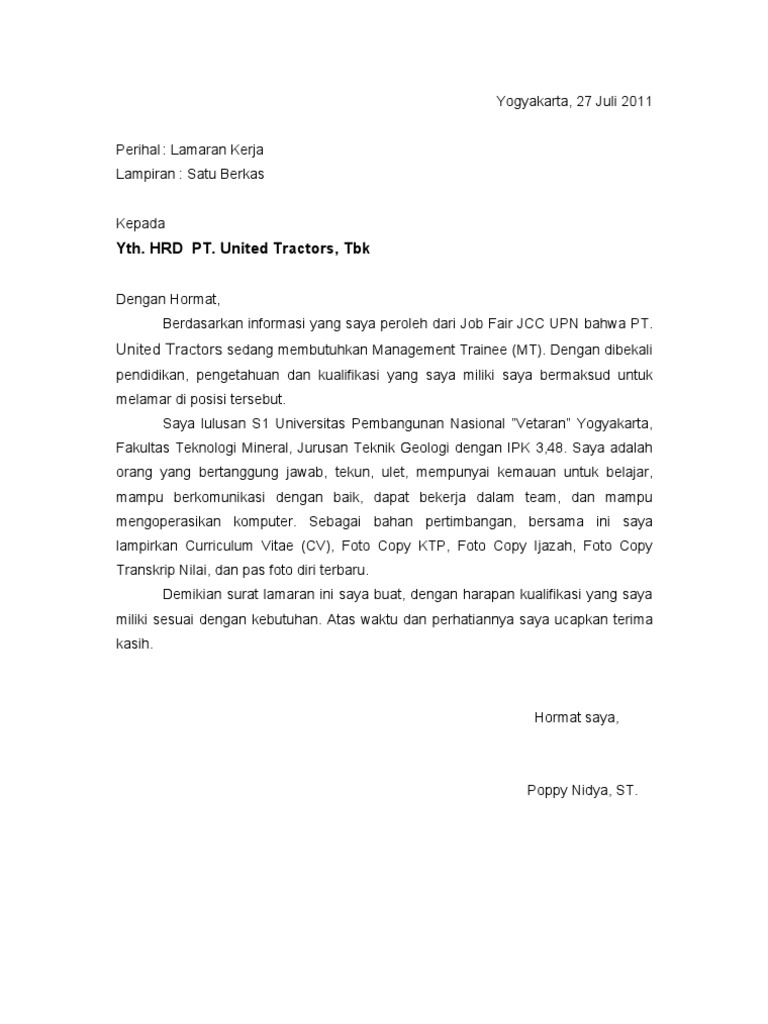 Yogyakarta, 27 Juli 2011

Perihal : Lamaran Kerja
Lampiran : Satu Berkas

Kepada
Yth. HRD PT. United Tractors, Tbk

Dengan Hormat,

Berdasarkan informasi yang saya peroleh dari Job Fair JCC UPN bahwa PT. United Tractors sedang membutuhkan Management Trainee (MT). Dengan dibekali pendidikan, pengetahuan dan kualifikasi yang saya miliki saya bermaksud untuk melamar di posisi tersebut.

Saya lulusan S1 Universitas Pembangunan Nasional "Vetaran" Yogyakarta, Fakultas Teknologi Mineral, Jurusan Teknik Geologi dengan IPK 3,48. Saya adalah orang yang bertanggung jawab, tekun, ulet, mempunyai kemauan untuk belajar, mampu berkomunikasi dengan baik, dapat bekerja dalam team, dan mampu mengoperasikan komputer. Sebagai bahan pertimbangan, bersama ini saya lampirkan Curriculum Vitae (CV), Foto Copy KTP, Foto Copy Ijazah, Foto Copy Transkrip Nilai, dan pas foto diri terbaru.

Demikian surat lamaran ini saya buat, dengan harapan kualifikasi yang saya miliki sesuai dengan kebutuhan. Atas waktu dan perhatiannya saya ucapkan terima kasih.

Hormat saya,

Poppy Nidya, ST.